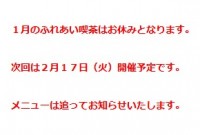 １月のふれあい喫茶はお休みとなります。

次回は２月１７日（火）開催予定です。

メニューは追ってお知らせいたします。